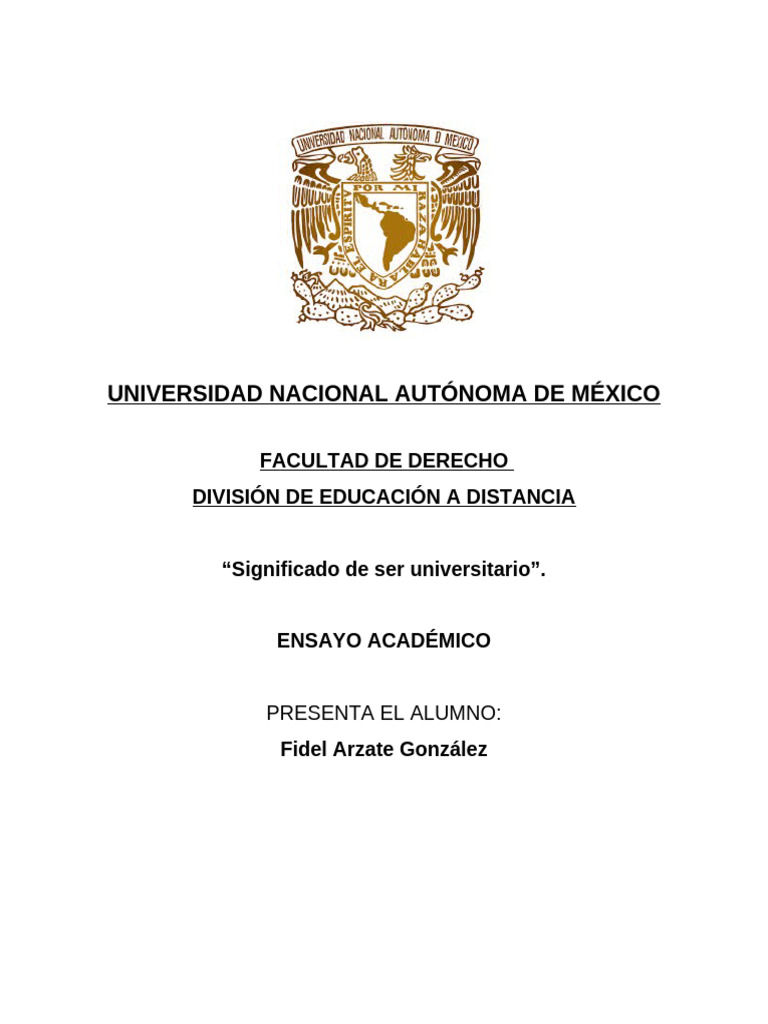 UNIVERSIDAD NACIONAL AUTONOMA D MEXICO

POR MI RAZA HABLARA EL ESPIRITU

UNIVERSIDAD NACIONAL AUTÓNOMA DE MÉXICO

FACULTAD DE DERECHO
DIVISIÓN DE EDUCACIÓN A DISTANCIA

“Significado de ser universitario”.

ENSAYO ACADÉMICO

PRESENTA EL ALUMNO:
Fidel Arzate González